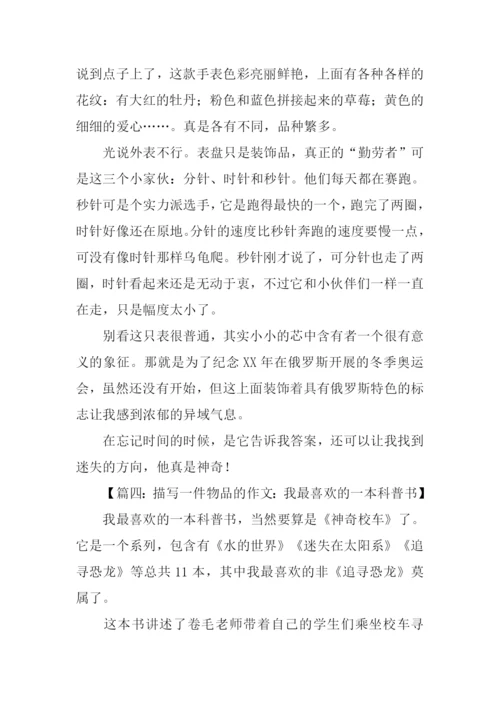 说到点子上了，这款手表色彩亮丽鲜艳，上面有各种各样的花纹：有大红的牡丹；粉色和蓝色拼接起来的草莓；黄色的细细的爱心……。真是各有不同，品种繁多。

光说外表不行。表盘只是装饰品，真正的“勤劳者”可是这三个小家伙：分针、时针和秒针。他们每天都在赛跑。秒针可是个实力派选手，它是跑得最快的一个，跑完了两圈，时针好像还在原地。分针的速度比秒针奔跑的速度要慢一点，可没有像时针那样乌龟爬。秒针刚才说了，可分针也走了两圈，时针看起来还是无动于衷，不过它和小伙伴们一样一直在走，只是幅度太小了。

别看这只表很普通，其实小小的芯中含有者一个很有意义的象征。那就是为了纪念 XX 年在俄罗斯开展的冬季奥运会，虽然还没有开始，但这上面装饰着具有俄罗斯特色的标志让我感到浓郁的异域气息。

在忘记时间的时候，是它告诉我答案，还可以让我找到迷失的方向，他真是神奇！

【篇四：描写一件物品的作文：我最喜欢的一本科普书】

我最喜欢的一本科普书，当然要算是《神奇校车》了。它是一个系列，包含有《水的世界》《迷失在太阳系》《追寻恐龙》等总共 11 本，其中我最喜欢的非《追寻恐龙》莫属了。

这本书讲述了卷毛老师带着自己的学生们乘坐校车寻